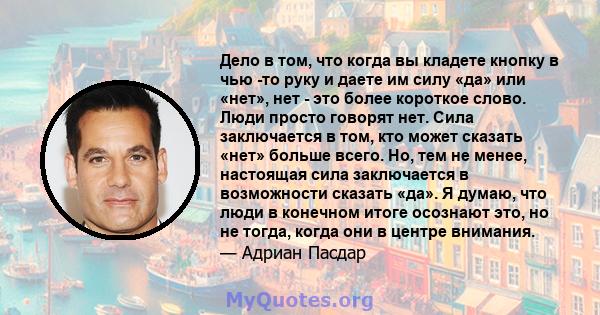 Дело в том, что когда вы кладете кнопку в чью -то руку и даете им силу «да» или «нет», нет - это более короткое слово. Люди просто говорят нет. Сила заключается в том, кто может сказать «нет» больше всего. Но, тем не менее, настоящая сила заключается в возможности сказать «да». Я думаю, что люди в конечном итоге осознают это, но не тогда, когда они в центре внимания.
— Адриан Пасдар

MyQuotes.org